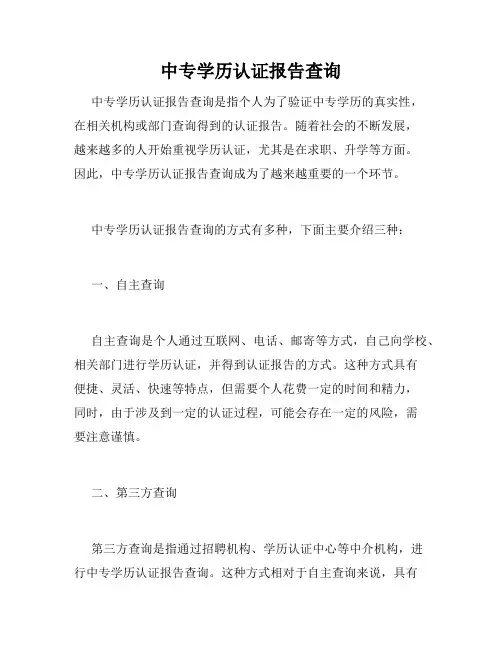 中专学历认证报告查询

中专学历认证报告查询是指个人为了验证中专学历的真实性，在相关机构或部门查询得到的认证报告。随着社会的不断发展，越来越多的人开始重视学历认证，尤其是在求职、升学等方面。因此，中专学历认证报告查询成为了越来越重要的一个环节。

中专学历认证报告查询的方式有多种，下面主要介绍三种：

一、自主查询

自主查询是个人通过互联网、电话、邮寄等方式，自己向学校、相关部门进行学历认证，并得到认证报告的方式。这种方式具有便捷、灵活、快速等特点，但需要个人花费一定的时间和精力，同时，由于涉及到一定的认证过程，可能会存在一定的风险，需要注意谨慎。

二、第三方查询

第三方查询是指通过招聘机构、学历认证中心等中介机构，进行中专学历认证报告查询。这种方式相对于自主查询来说，具有